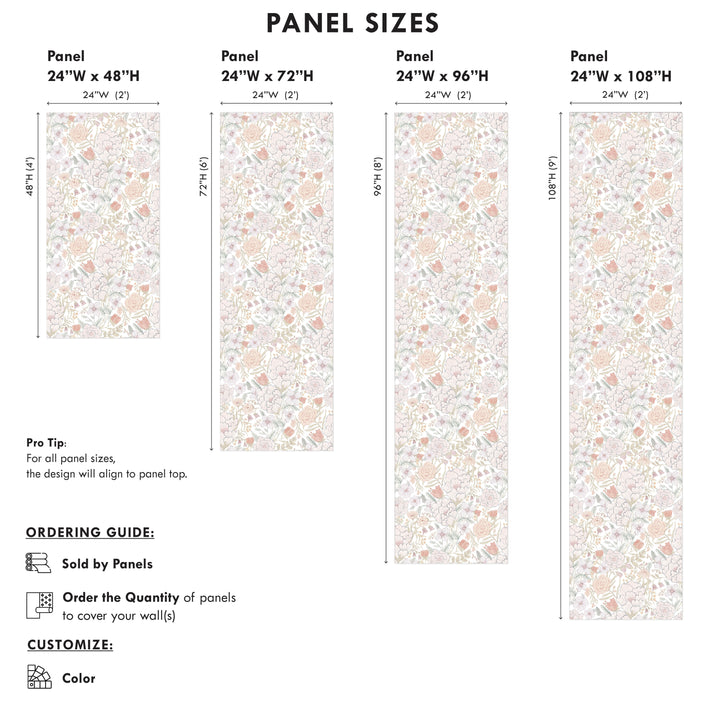 PANEL SIZES

Panel
24"W x 48"H

24"W (2')

48"H (4')

Panel
24"W x 72"H

24"W (2')

72"H (6')

Panel
24"W x 96"H

24"W (2')

96"H (8')

Panel
24"W x 108"H

24"W (2')

108"H (9')

Pro Tip:
For all panel sizes, the design will align to panel top.

ORDERING GUIDE:

Sold by Panels

Order the Quantity of panels to cover your wall(s)

CUSTOMIZE:

Color